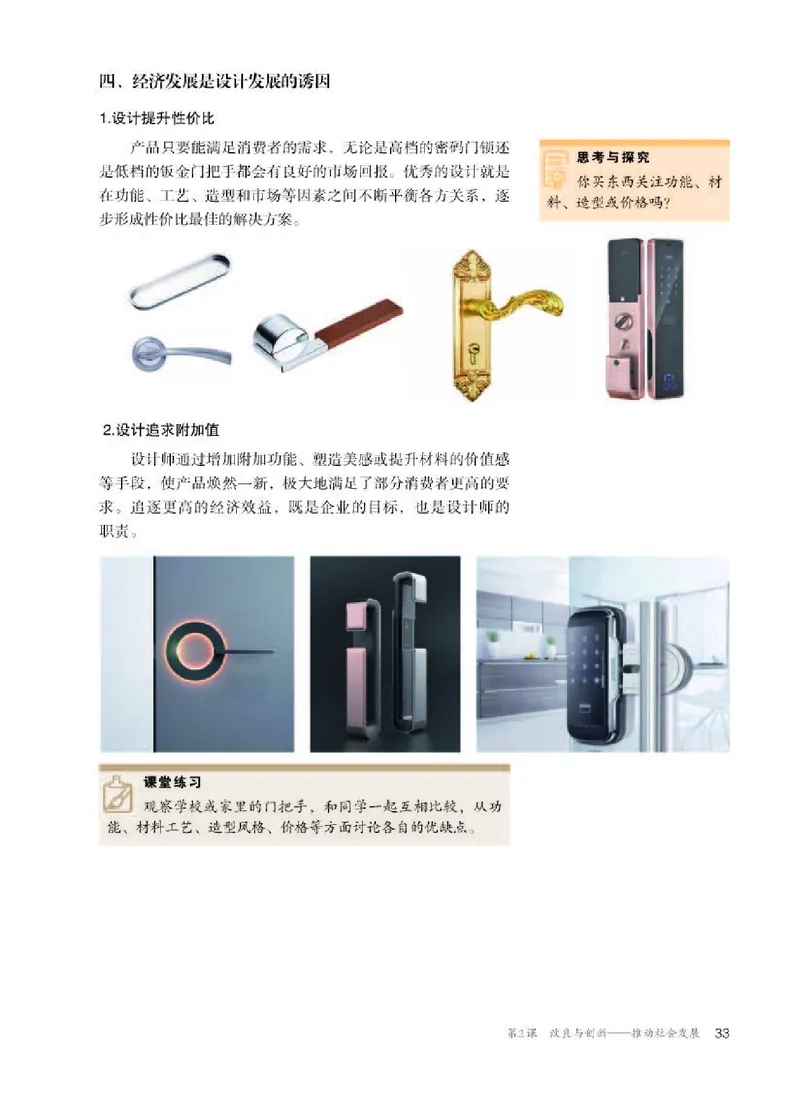 四、经济发展是设计发展的诱因

1.设计提升性价比

产品只要能满足消费者的需求，无论是高档的密码门锁还是低档的钣金门把手都会有良好的市场回报。优秀的设计就是在功能、工艺、造型和市场等因素之间不断平衡各方关系，逐步形成性价比最佳的解决方案。

思考与探究
你买东西关注功能、材料、造型或价格吗？

2.设计追求附加值

设计师通过增加附加功能、塑造美感或提升材料的价值感等手段，使产品焕然一新，极大地满足了部分消费者更高的要求。追逐更高的经济效益，既是企业的目标，也是设计师的职责。

课堂练习
观察学校或家里的门把手，和同学一起互相比较，从功能、材料工艺、造型风格、价格等方面讨论各自的优缺点。

第2课 改良与创新——推动社会发展 33